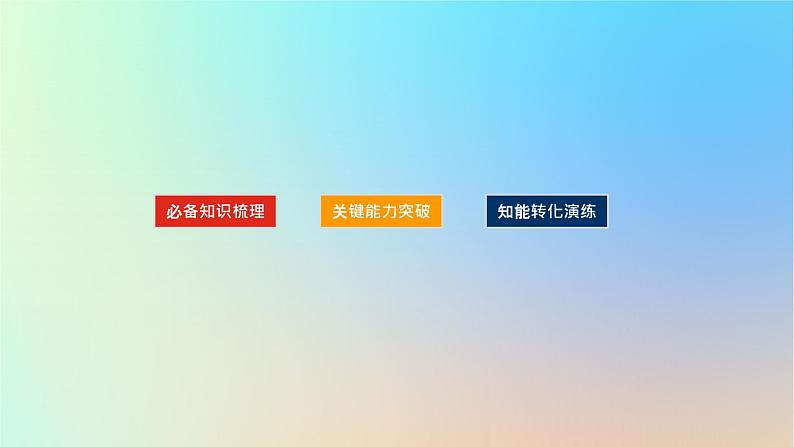 必备知识梳理

关键能力突破

知能转化演练